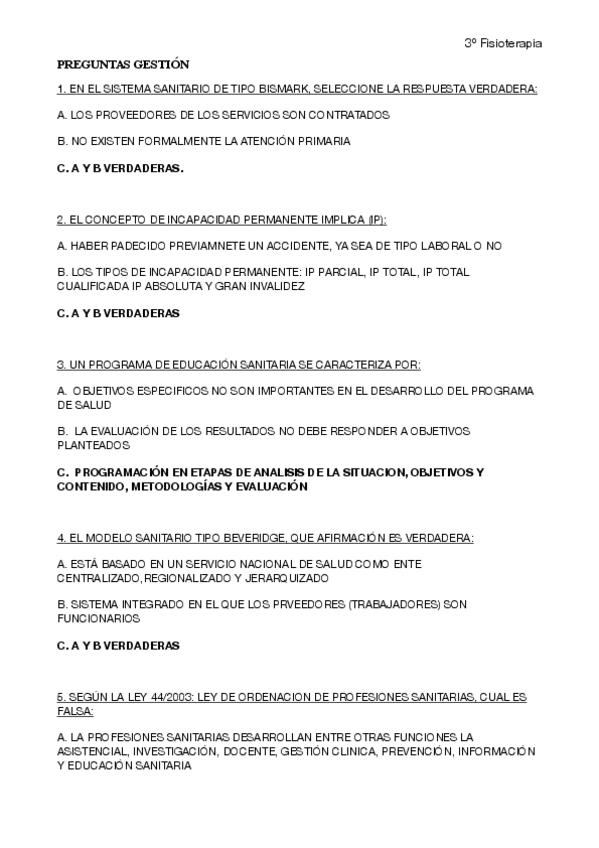 3º Fisioterapia

PREGUNTAS GESTIÓN

1. EN EL SISTEMA SANITARIO DE TIPO BISMARK, SELECCIONE LA RESPUESTA VERDADERA:

A. LOS PROVEEDORES DE LOS SERVICIOS SON CONTRATADOS

B. NO EXISTEN FORMALMENTE LA ATENCIÓN PRIMARIA

C. A Y B VERDADERAS.

2. EL CONCEPTO DE INCAPACIDAD PERMANENTE IMPLICA (IP):

A. HABER PADECIDO PREVIAMNETE UN ACCIDENTE, YA SEA DE TIPO LABORAL O NO

B. LOS TIPOS DE INCAPACIDAD PERMANENTE: IP PARCIAL, IP TOTAL, IP TOTAL CUALIFICADA IP ABSOLUTA Y GRAN INVALIDEZ

C. A Y B VERDADERAS

3. UN PROGRAMA DE EDUCACIÓN SANITARIA SE CARACTERIZA POR:

A. OBJETIVOS ESPECIFICOS NO SON IMPORTANTES EN EL DESARROLLO DEL PROGRAMA DE SALUD

B. LA EVALUACIÓN DE LOS RESULTADOS NO DEBE RESPONDER A OBJETIVOS PLANTEADOS

C. PROGRAMACIÓN EN ETAPAS DE ANALISIS DE LA SITUACION, OBJETIVOS Y CONTENIDO, METODOLOGÍAS Y EVALUACIÓN

4. EL MODELO SANITARIO TIPO BEVERIDGE, QUE AFIRMACIÓN ES VERDADERA:

A. ESTÁ BASADO EN UN SERVICIO NACIONAL DE SALUD COMO ENTE CENTRALIZADO, REGIONALIZADO Y JERARQUIZADO

B. SISTEMA INTEGRADO EN EL QUE LOS PRVEEDORES (TRABAJADORES) SON FUNCIONARIOS

C. A Y B VERDADERAS

5. SEGÚN LA LEY 44/2003: LEY DE ORDENACION DE PROFESIONES SANITARIAS, CUAL ES FALSA:

A. LA PROFESIONES SANITARIAS DESARROLLAN ENTRE OTRAS FUNCIONES LA ASISTENCIAL, INVESTIGACIÓN, DOCENTE, GESTIÓN CLINICA, PREVENCIÓN, INFORMACIÓN Y EDUCACIÓN SANITARIA